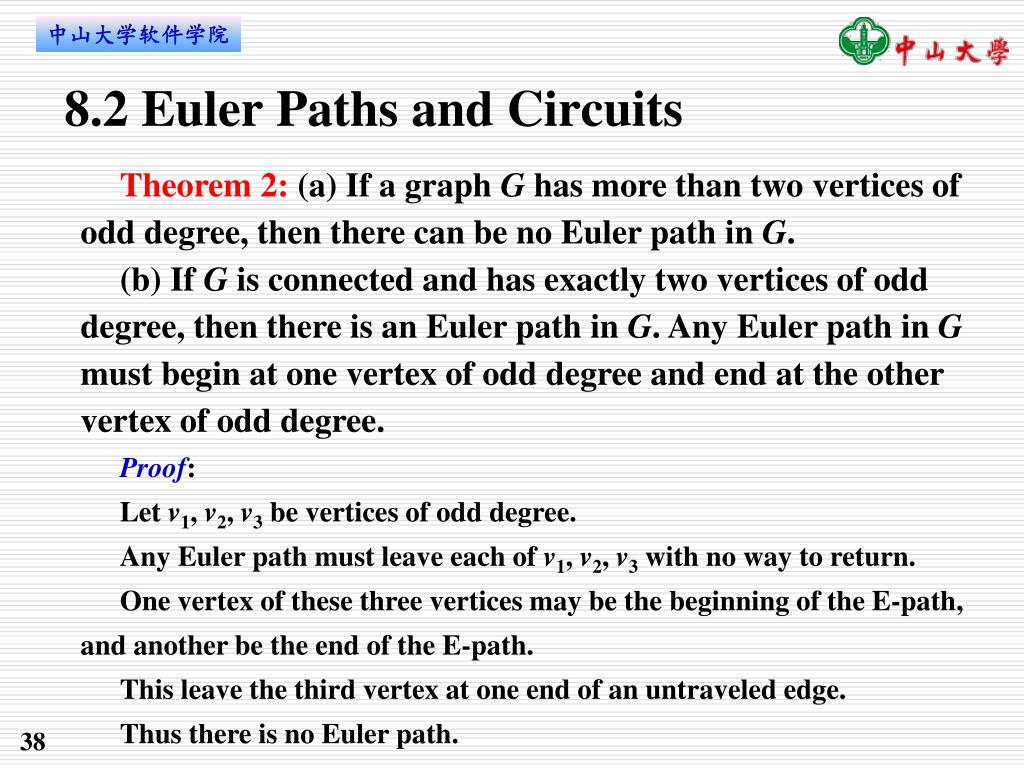 中山大学软件学院

中山大學

8.2 Euler Paths and Circuits

Theorem 2: (a) If a graph $G$ has more than two vertices of odd degree, then there can be no Euler path in $G$.

(b) If $G$ is connected and has exactly two vertices of odd degree, then there is an Euler path in $G$. Any Euler path in $G$ must begin at one vertex of odd degree and end at the other vertex of odd degree.

Proof:

Let $v_1$, $v_2$, $v_3$ be vertices of odd degree.

Any Euler path must leave each of $v_1$, $v_2$, $v_3$ with no way to return.

One vertex of these three vertices may be the beginning of the E-path, and another be the end of the E-path.

This leave the third vertex at one end of an untraveled edge.

Thus there is no Euler path.

38